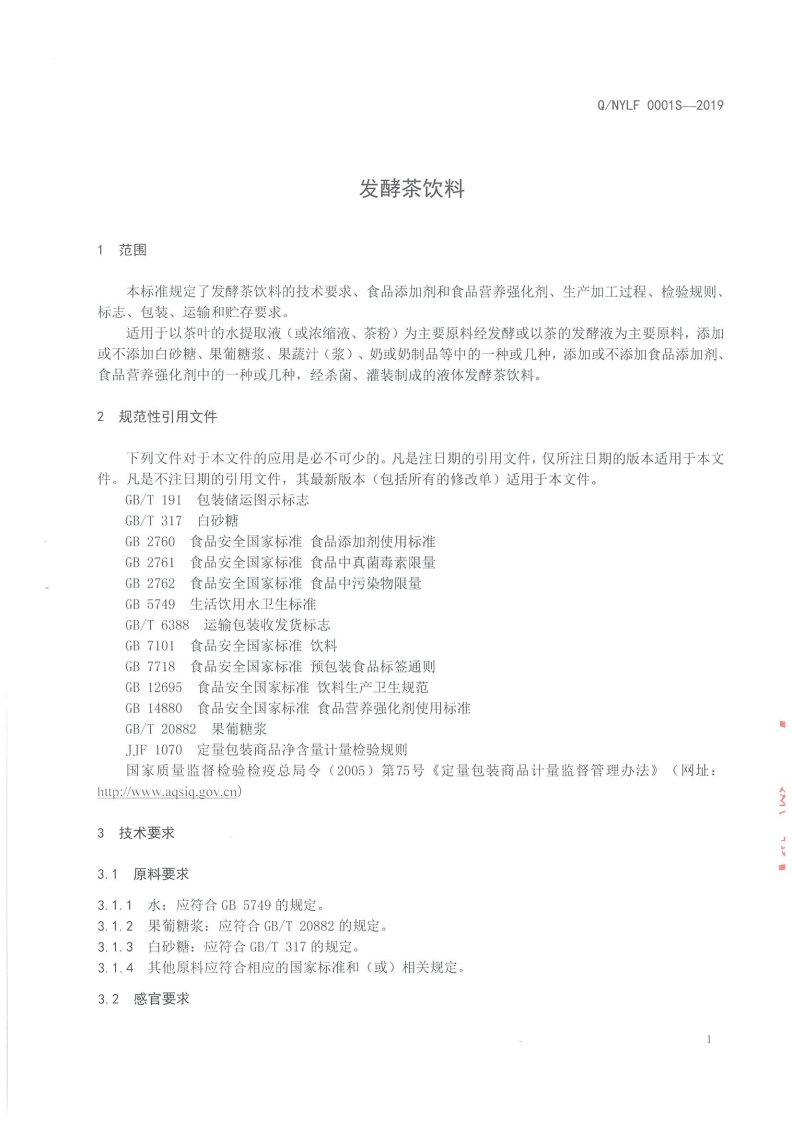 Q/NYLF 0001S—2019

发酵茶饮料

1 范围

本标准规定了发酵茶饮料的技术要求、食品添加剂和食品营养强化剂、生产加工过程、检验规则、标志、包装、运输和贮存要求。

适用于以茶叶的水提取液（或浓缩液、茶粉）为主要原料经发酵或以茶的发酵液为主要原料，添加或不添加白砂糖、果葡糖浆、果蔬汁（浆）、奶或奶制品等中的一种或几种，添加或不添加食品添加剂、食品营养强化剂中的一种或几种，经杀菌、灌装制成的液体发酵茶饮料。

2 规范性引用文件

下列文件对于本文件的应用是必不可少的。凡是注日期的引用文件，仅所注日期的版本适用于本文件。凡是不注日期的引用文件，其最新版本（包括所有的修改单）适用于本文件。

GB/T 191 包装储运图示标志
GB/T 317 白砂糖
GB 2760 食品安全国家标准 食品添加剂使用标准
GB 2761 食品安全国家标准 食品中真菌毒素限量
GB 2762 食品安全国家标准 食品中污染物限量
GB 5749 生活饮用水卫生标准
GB/T 6388 运输包装收发货标志
GB 7101 食品安全国家标准 饮料
GB 7718 食品安全国家标准 预包装食品标签通则
GB 12695 食品安全国家标准 饮料生产卫生规范
GB 14880 食品安全国家标准 食品营养强化剂使用标准
GB/T 20882 果葡糖浆
JJF 1070 定量包装商品净含量计量检验规则
国家质量监督检验检疫总局令（2005）第75号《定量包装商品计量监督管理办法》（网址：http://www.aqsiq.gov.cn）

3 技术要求

3.1 原料要求

3.1.1 水：应符合 GB 5749 的规定。
3.1.2 果葡糖浆：应符合 GB/T 20882 的规定。
3.1.3 白砂糖：应符合 GB/T 317 的规定。
3.1.4 其他原料应符合相应的国家标准和（或）相关规定。

3.2 感官要求

1